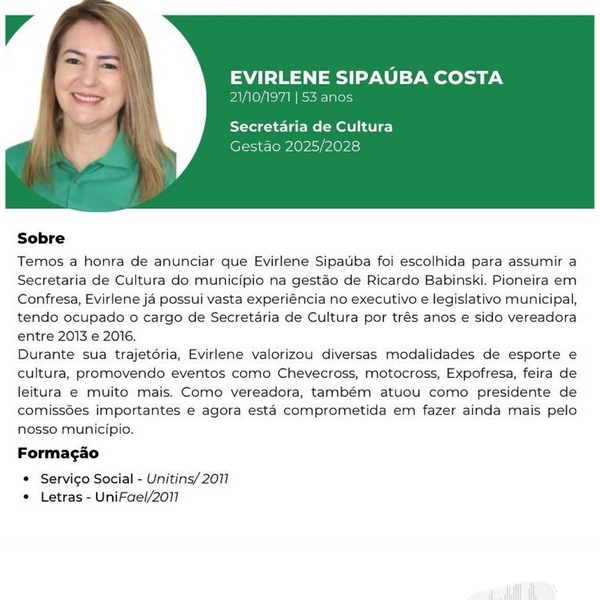 EVIRLENE SIPAÚBA COSTA
21/10/1971 | 53 anos

Secretária de Cultura
Gestão 2025/2028

Sobre
Temos a honra de anunciar que Evirlene Sipaúba foi escolhida para assumir a Secretaria de Cultura do município na gestão de Ricardo Babinski. Pioneira em Confresa, Evirlene já possui vasta experiência no executivo e legislativo municipal, tendo ocupado o cargo de Secretária de Cultura por três anos e sido vereadora entre 2013 e 2016.
Durante sua trajetória, Evirlene valorizou diversas modalidades de esporte e cultura, promovendo eventos como Chevecross, motocross, Expofresa, feira de leitura e muito mais. Como vereadora, também atuou como presidente de comissões importantes e agora está comprometida em fazer ainda mais pelo nosso município.

Formação
• Serviço Social - Unitins/ 2011
• Letras - UniFael/2011